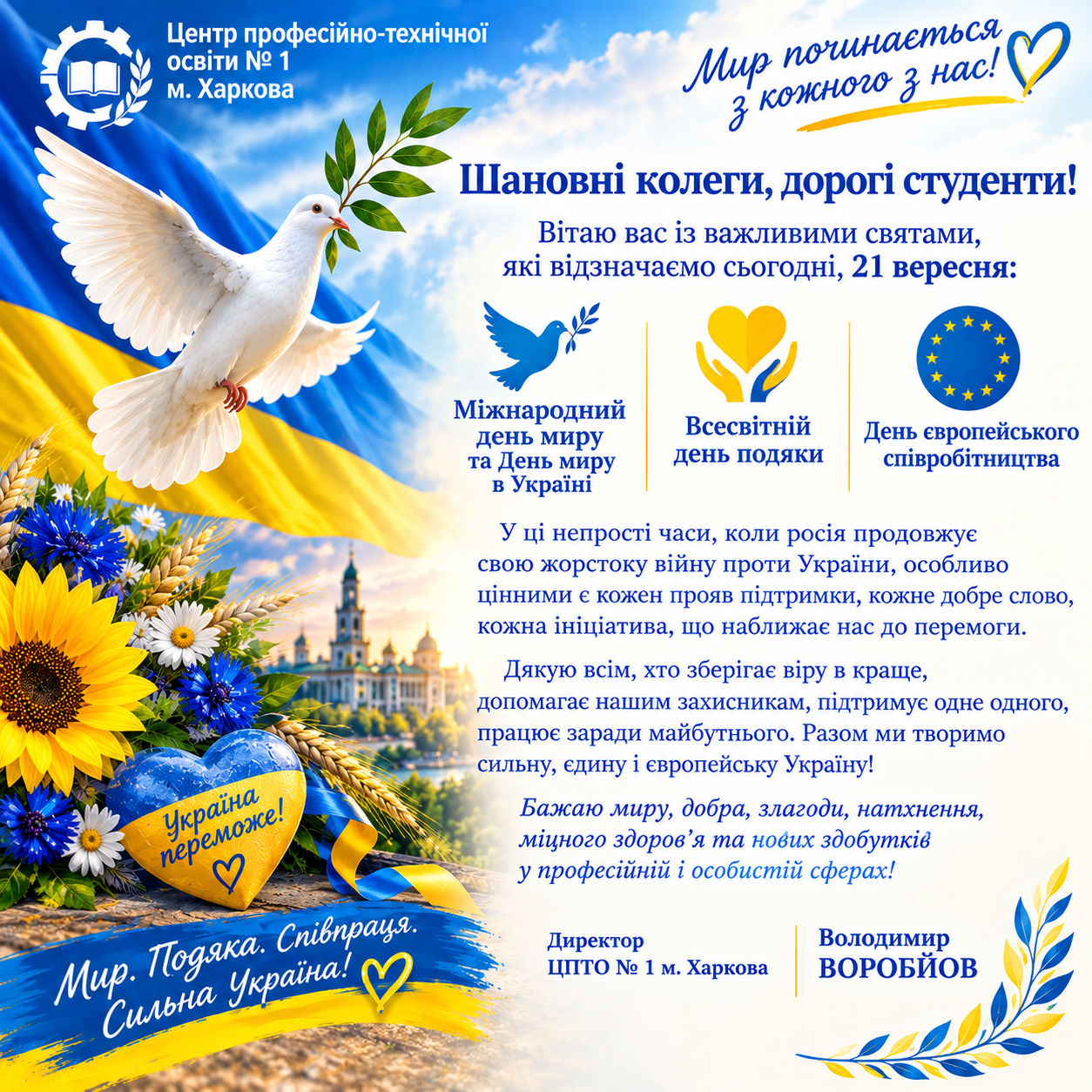 Центр професійно-технічної освіти № 1 м. Харкова

Мир починається з кожного з нас!

Шановні колеги, дорогі студенти!

Вітаю вас із важливими святами, які відзначаємо сьогодні, 21 вересня:

Міжнародний день миру та День миру в Україні

Всесвітній день подяки

День європейського співробітництва

У ці непрості часи, коли росія продовжує свою жорстоку війну проти України, особливо цінними є кожен прояв підтримки, кожне добре слово, кожна ініціатива, що наближає нас до перемоги.

Дякую всім, хто зберігає віру в краще, допомагає нашим захисникам, підтримує одне одного, працює заради майбутнього. Разом ми творимо сильну, єдину і європейську Україну!

Бажаю миру, добра, злагоди, натхнення, міцного здоров'я та нових здобутків у професійній і особистій сферах!

Україна переможе!

Мир. Подяка. Співпраця. Сильна Україна!

Директор
ЦПТО № 1 м. Харкова

Володимир
ВОРОБЙОВ